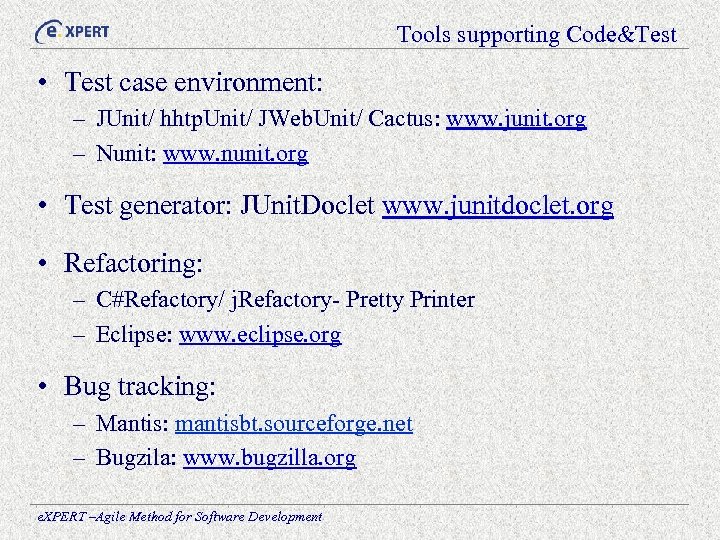 eXPERT

Tools supporting Code&Test

• Test case environment:
– JUnit/ hhtpUnit/ JWebUnit/ Cactus: www.junit.org
– Nunit: www.nunit.org

• Test generator: JUnitDoclet www.junitdoclet.org

• Refactoring:
– C#Refactory/ jRefactory- Pretty Printer
– Eclipse: www.eclipse.org

• Bug tracking:
– Mantis: mantisbt.sourceforge.net
– Bugzila: www.bugzilla.org

eXPERT –Agile Method for Software Development